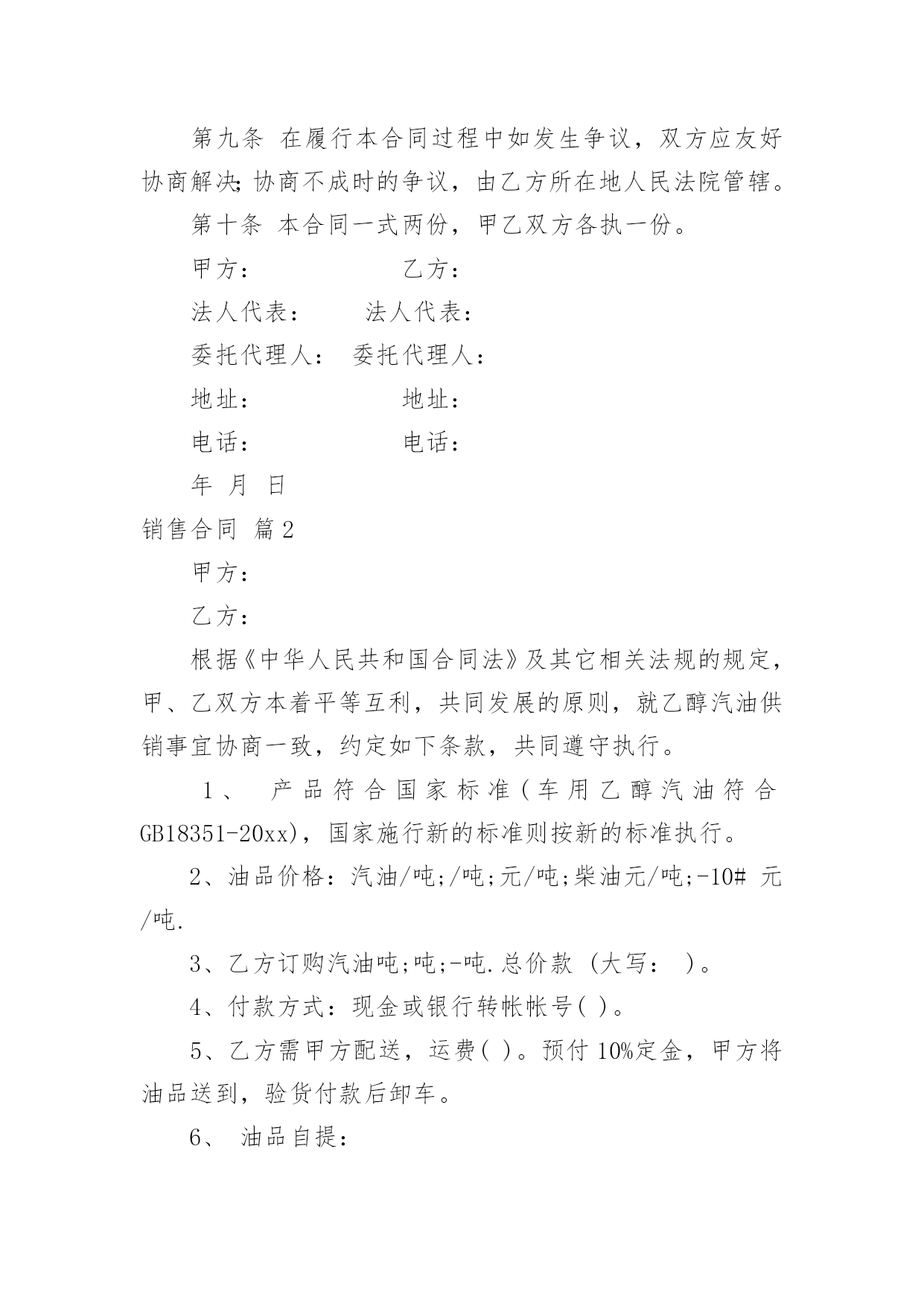 第九条 在履行本合同过程中如发生争议，双方应友好协商解决;协商不成时的争议，由乙方所在地人民法院管辖。

第十条 本合同一式两份，甲乙双方各执一份。

甲方： 乙方：

法人代表： 法人代表：

委托代理人： 委托代理人：

地址： 地址：

电话： 电话：

年 月 日

销售合同 篇2

甲方：

乙方：

根据《中华人民共和国合同法》及其它相关法规的规定，甲、乙双方本着平等互利，共同发展的原则，就乙醇汽油供销事宜协商一致，约定如下条款，共同遵守执行。

1、 产品符合国家标准(车用乙醇汽油符合GB18351-20xx)，国家施行新的标准则按新的标准执行。

2、油品价格：汽油/吨;/吨;元/吨;柴油元/吨;-10# 元/吨.

3、乙方订购汽油吨;吨;-吨.总价款 (大写： )。

4、付款方式：现金或银行转帐帐号( )。

5、乙方需甲方配送，运费( )。预付10%定金，甲方将油品送到，验货付款后卸车。

6、 油品自提：